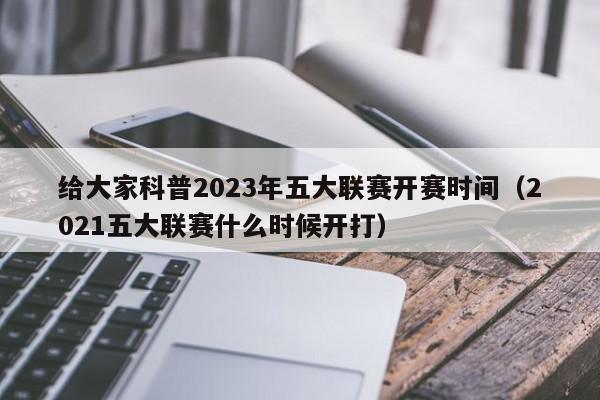 给大家科普2023年五大联赛开赛时间（2021五大联赛什么时候开打）